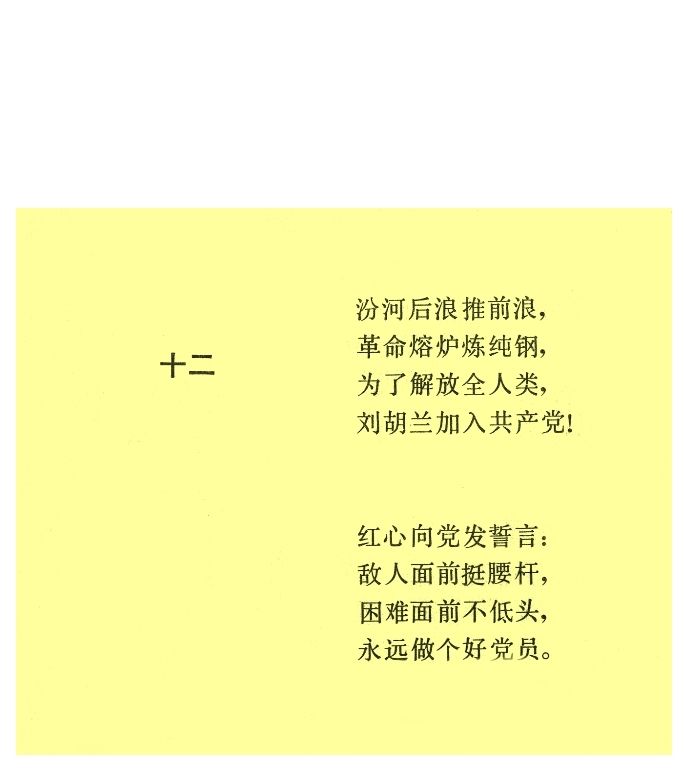 十二

汾河后浪推前浪,
革命熔炉炼纯钢,
为了解放全人类,
刘胡兰加入共产党!

红心向党发誓言:
敌人面前挺腰杆,
困难面前不低头,
永远做个好党员。